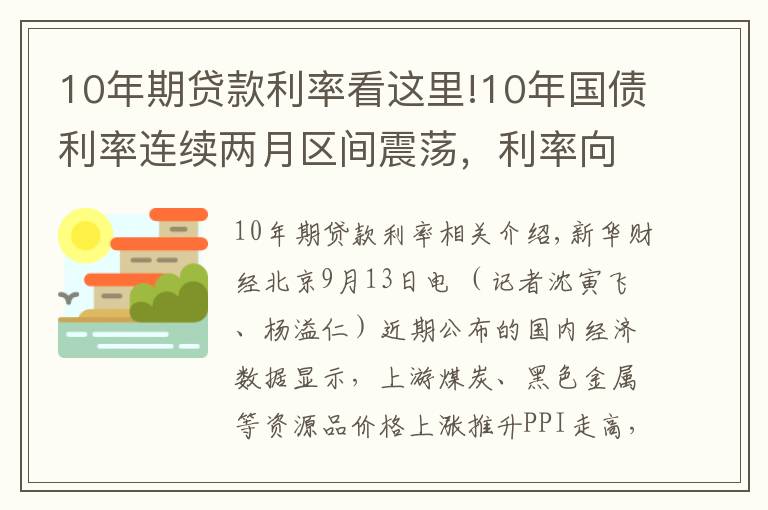 10年期贷款利率看这里!10年国债利率连续两月区间震荡，利率向

10年期贷款利率相关介绍,新华财经北京9月13日电（记者沈寅飞、杨溢仁）近期公布的国内经济数据显示，上游煤炭、黑色金属等资源品价格上涨推升PPI走高，